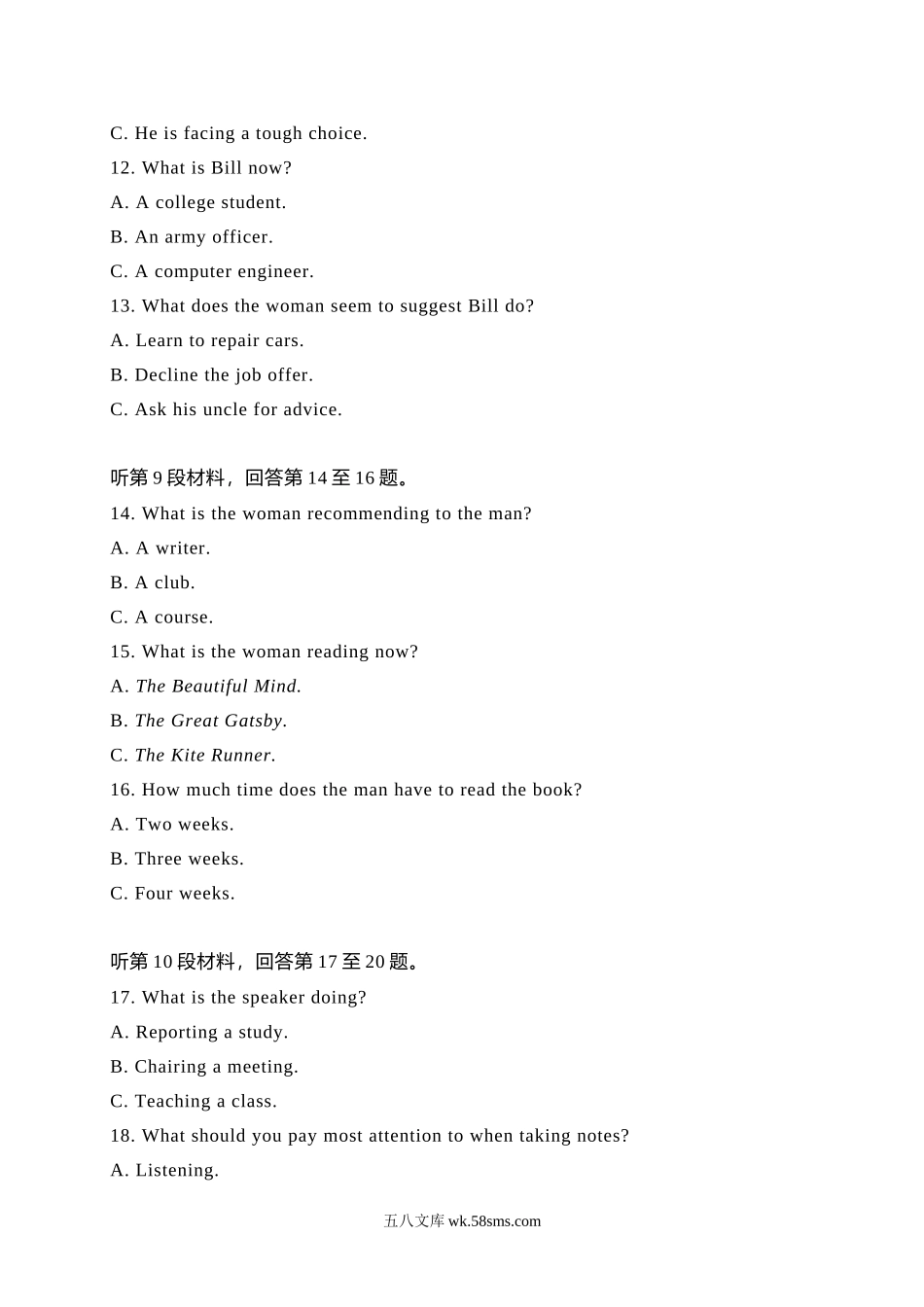 C. He is facing a tough choice.

12. What is Bill now?

A. A college student.

B. An army officer.

C. A computer engineer.

13. What does the woman seem to suggest Bill do?

A. Learn to repair cars.

B. Decline the job offer.

C. Ask his uncle for advice.

听第 9 段材料，回答第 14 至 16 题。

14. What is the woman recommending to the man?

A. A writer.

B. A club.

C. A course.

15. What is the woman reading now?

A. The Beautiful Mind.

B. The Great Gatsby.

C. The Kite Runner.

16. How much time does the man have to read the book?

A. Two weeks.

B. Three weeks.

C. Four weeks.

听第 10 段材料，回答第 17 至 20 题。

17. What is the speaker doing?

A. Reporting a study.

B. Chairing a meeting.

C. Teaching a class.

18. What should you pay most attention to when taking notes?

A. Listening.

五八文库 wk.58sms.com